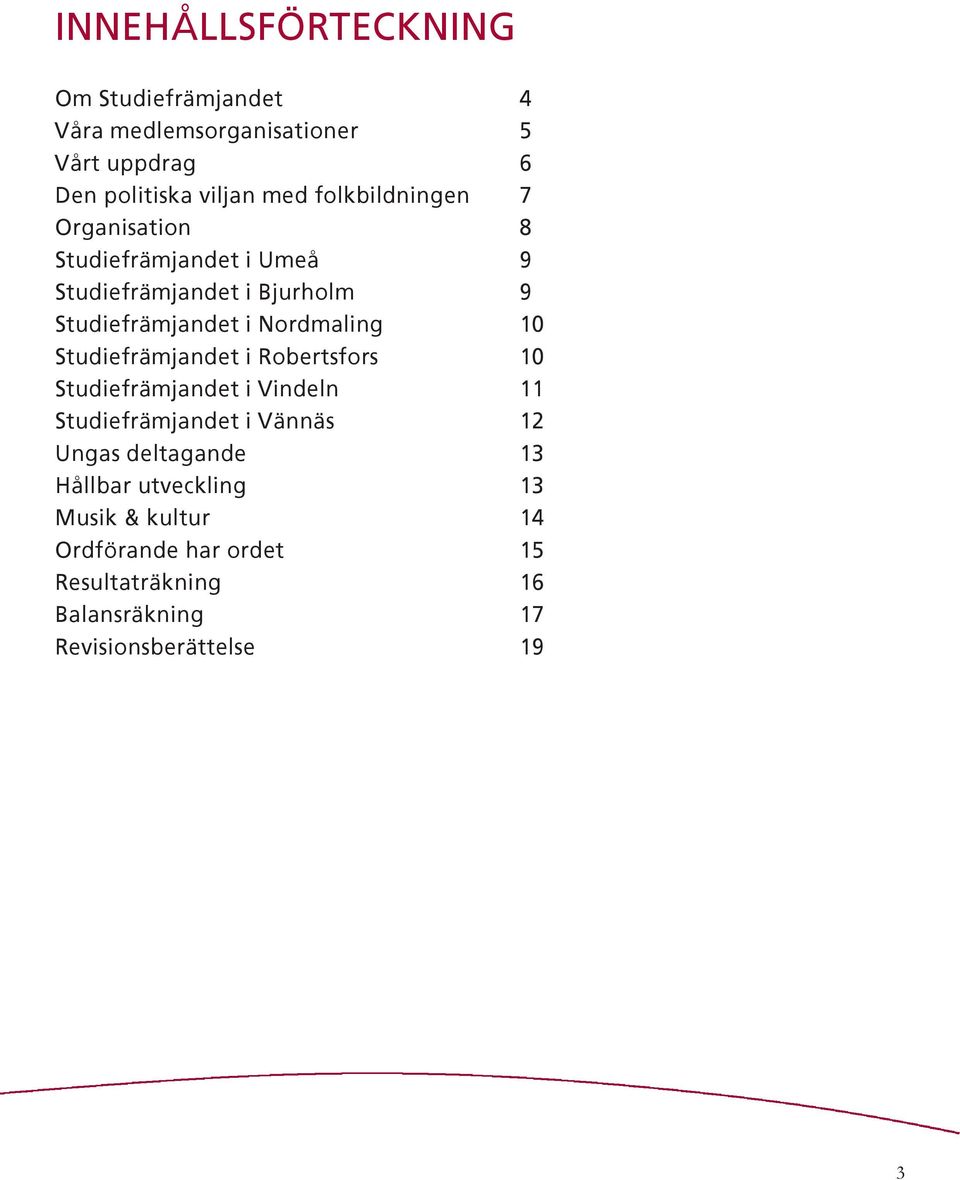 INNEHÅLLSFÖRTECKNING

Om Studiefrämjandet 4
Våra medlemsorganisationer 5
Vårt uppdrag 6
Den politiska viljan med folkbildningen 7
Organisation 8
Studiefrämjandet i Umeå 9
Studiefrämjandet i Bjurholm 9
Studiefrämjandet i Nordmaling 10
Studiefrämjandet i Robertsfors 10
Studiefrämjandet i Vindeln 11
Studiefrämjandet i Vännäs 12
Ungas deltagande 13
Hållbar utveckling 13
Musik & kultur 14
Ordförande har ordet 15
Resultaträkning 16
Balansräkning 17
Revisionsberättelse 19

3